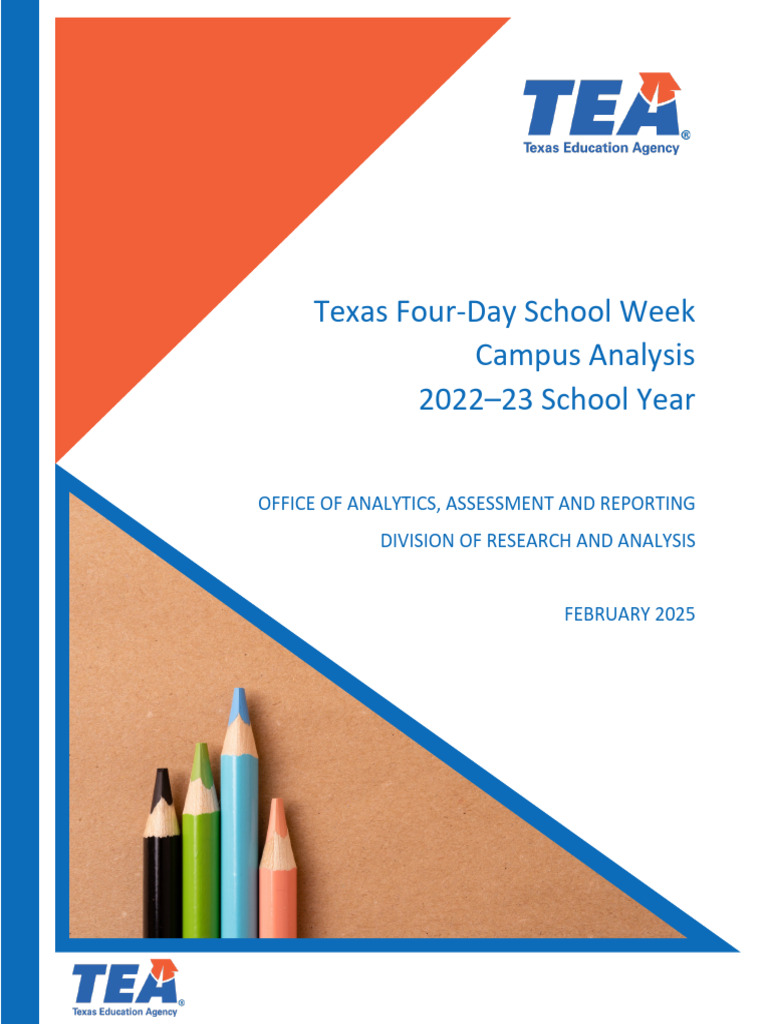 TEA®
Texas Education Agency

Texas Four-Day School Week
Campus Analysis
2022–23 School Year

OFFICE OF ANALYTICS, ASSESSMENT AND REPORTING
DIVISION OF RESEARCH AND ANALYSIS

FEBRUARY 2025

TEA®
Texas Education Agency